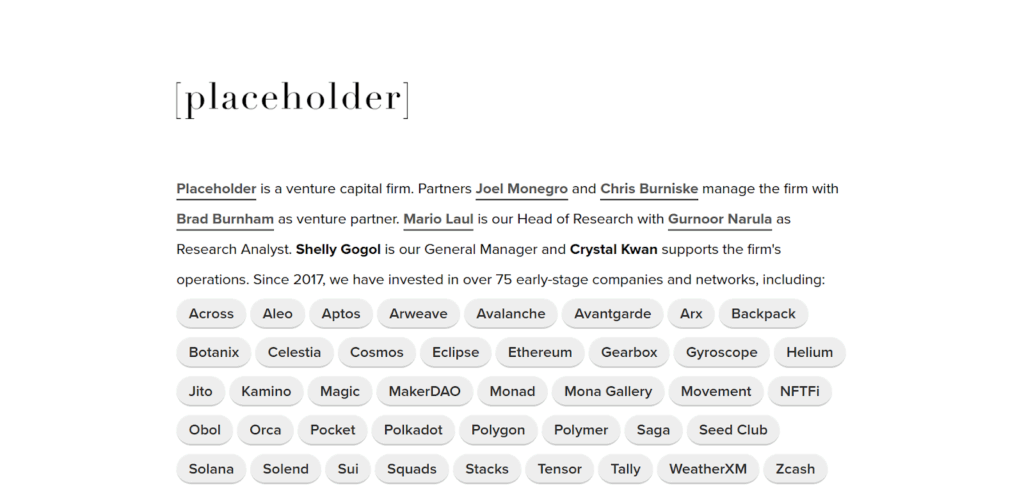 [placeholder]

Placeholder is a venture capital firm. Partners Joel Monegro and Chris Burniske manage the firm with Brad Burnham as venture partner. Mario Laul is our Head of Research with Gurnoor Narula as Research Analyst. Shelly Gogol is our General Manager and Crystal Kwan supports the firm's operations. Since 2017, we have invested in over 75 early-stage companies and networks, including:

Across Aleo Aptos Arweave Avalanche Avantgarde Arx Backpack

Botanix Celestia Cosmos Eclipse Ethereum Gearbox Gyroscope Helium

Jito Kamino Magic MakerDAO Monad Mona Gallery Movement NFTFi

Obol Orca Pocket Polkadot Polygon Polymer Saga Seed Club

Solana Solend Sui Squads Stacks Tensor Tally WeatherXM Zcash